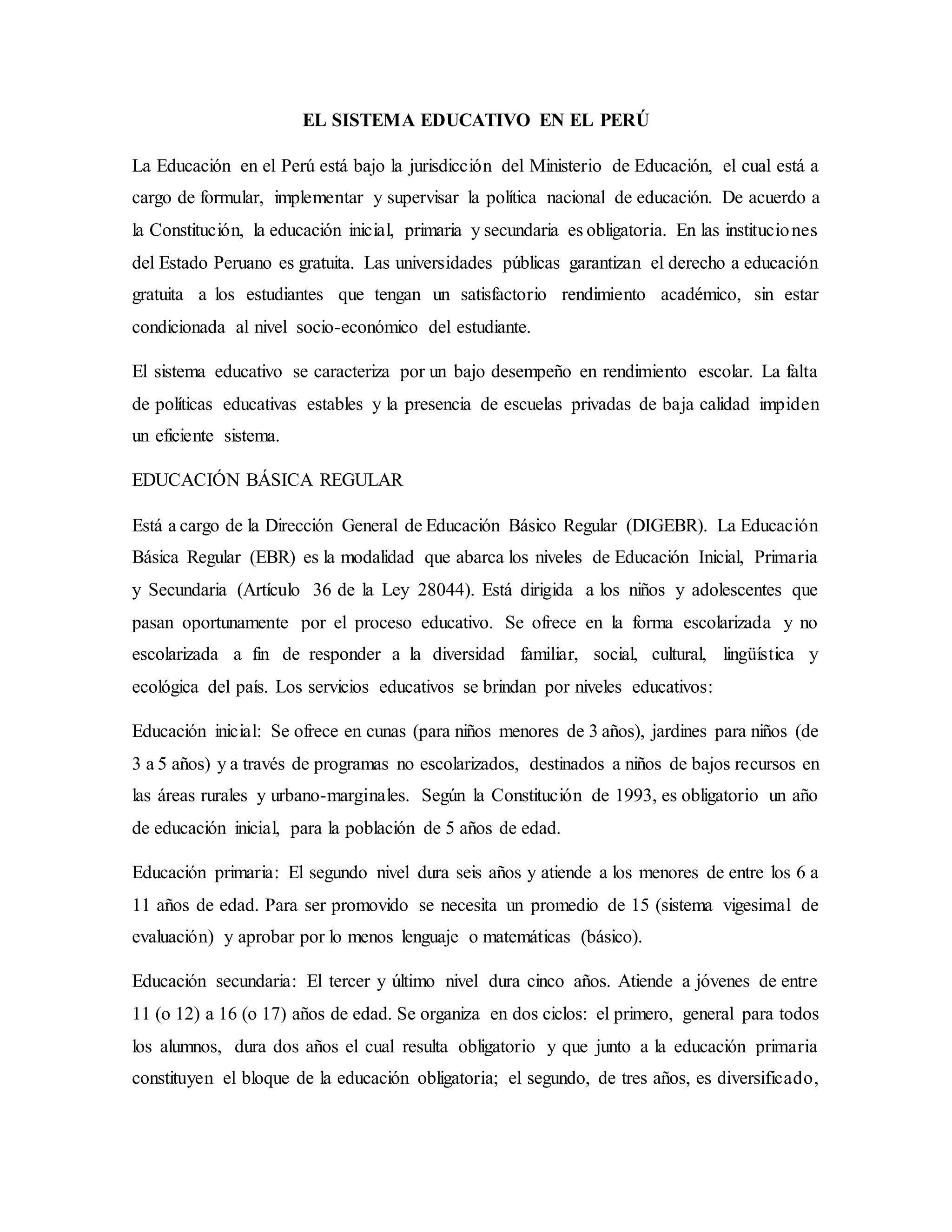 EL SISTEMA EDUCATIVO EN EL PERÚ

La Educación en el Perú está bajo la jurisdicción del Ministerio de Educación, el cual está a cargo de formular, implementar y supervisar la política nacional de educación. De acuerdo a la Constitución, la educación inicial, primaria y secundaria es obligatoria. En las instituciones del Estado Peruano es gratuita. Las universidades públicas garantizan el derecho a educación gratuita a los estudiantes que tengan un satisfactorio rendimiento académico, sin estar condicionada al nivel socio-económico del estudiante.

El sistema educativo se caracteriza por un bajo desempeño en rendimiento escolar. La falta de políticas educativas estables y la presencia de escuelas privadas de baja calidad impiden un eficiente sistema.

EDUCACIÓN BÁSICA REGULAR

Está a cargo de la Dirección General de Educación Básico Regular (DIGEBR). La Educación Básica Regular (EBR) es la modalidad que abarca los niveles de Educación Inicial, Primaria y Secundaria (Artículo 36 de la Ley 28044). Está dirigida a los niños y adolescentes que pasan oportunamente por el proceso educativo. Se ofrece en la forma escolarizada y no escolarizada a fin de responder a la diversidad familiar, social, cultural, lingüística y ecológica del país. Los servicios educativos se brindan por niveles educativos:

Educación inicial: Se ofrece en cunas (para niños menores de 3 años), jardines para niños (de 3 a 5 años) y a través de programas no escolarizados, destinados a niños de bajos recursos en las áreas rurales y urbano-marginales. Según la Constitución de 1993, es obligatorio un año de educación inicial, para la población de 5 años de edad.

Educación primaria: El segundo nivel dura seis años y atiende a los menores de entre los 6 a 11 años de edad. Para ser promovido se necesita un promedio de 15 (sistema vigesimal de evaluación) y aprobar por lo menos lenguaje o matemáticas (básico).

Educación secundaria: El tercer y último nivel dura cinco años. Atiende a jóvenes de entre 11 (o 12) a 16 (o 17) años de edad. Se organiza en dos ciclos: el primero, general para todos los alumnos, dura dos años el cual resulta obligatorio y que junto a la educación primaria constituyen el bloque de la educación obligatoria; el segundo, de tres años, es diversificado,